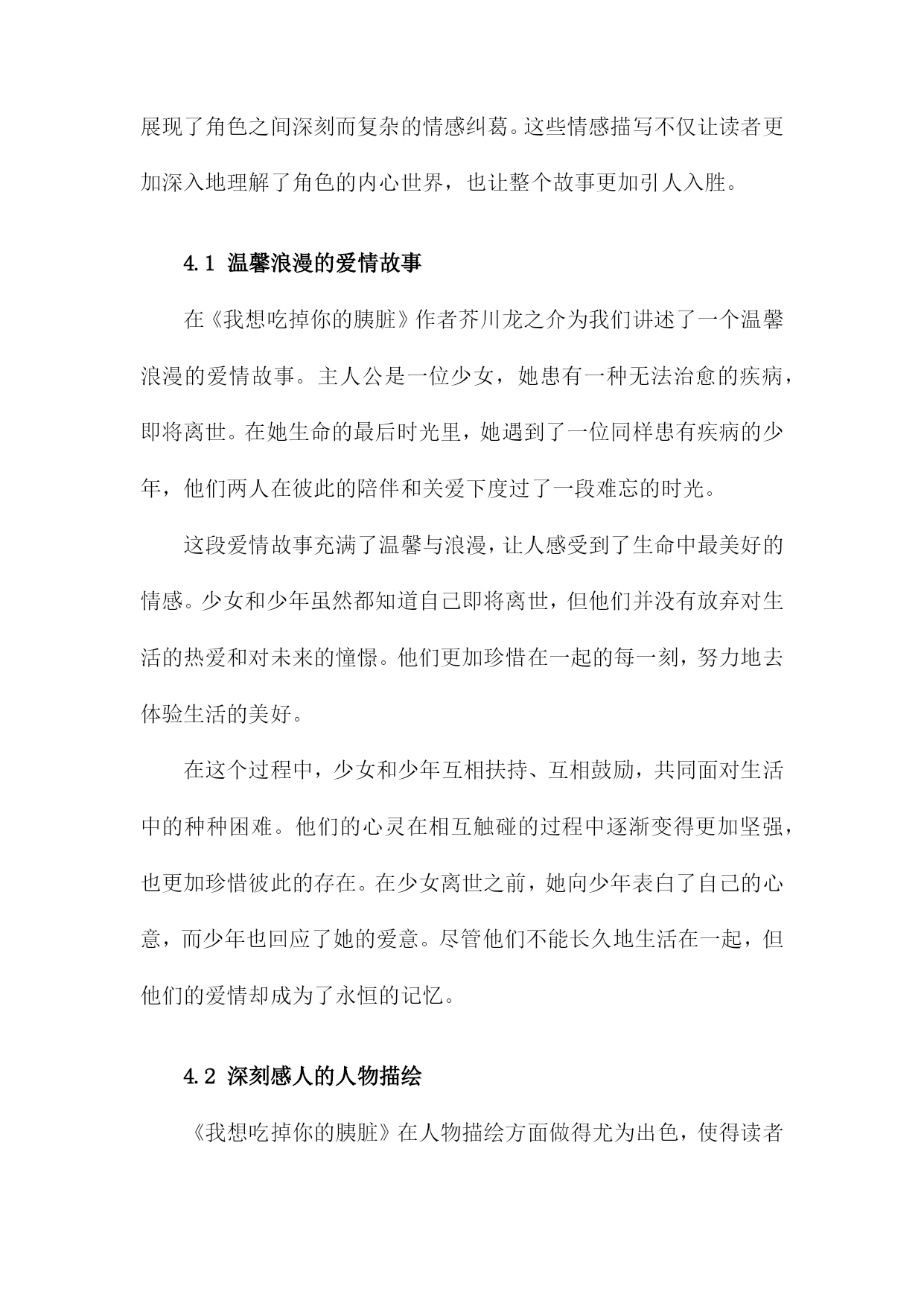 展现了角色之间深刻而复杂的情感纠葛。这些情感描写不仅让读者更加深入地理解了角色的内心世界，也让整个故事更加引人入胜。

4.1 温馨浪漫的爱情故事

在《我想吃掉你的胰脏》作者芥川龙之介为我们讲述了一个温馨浪漫的爱情故事。主人公是一位少女，她患有一种无法治愈的疾病，即将离世。在她生命的最后时光里，她遇到了一位同样患有疾病的少年，他们两人在彼此的陪伴和关爱下度过了一段难忘的时光。

这段爱情故事充满了温馨与浪漫，让人感受到了生命中最美好的情感。少女和少年虽然都知道自己即将离世，但他们并没有放弃对生活的热爱和对未来的憧憬。他们更加珍惜在一起的每一刻，努力地去体验生活的美好。

在这个过程中，少女和少年互相扶持、互相鼓励，共同面对生活中的种种困难。他们的心灵在相互触碰的过程中逐渐变得更加坚强，也更加珍惜彼此的存在。在少女离世之前，她向少年表白了自己的心意，而少年也回应了她的爱意。尽管他们不能长久地生活在一起，但他们的爱情却成为了永恒的记忆。

4.2 深刻感人的人物描绘

《我想吃掉你的胰脏》在人物描绘方面做得尤为出色，使得读者